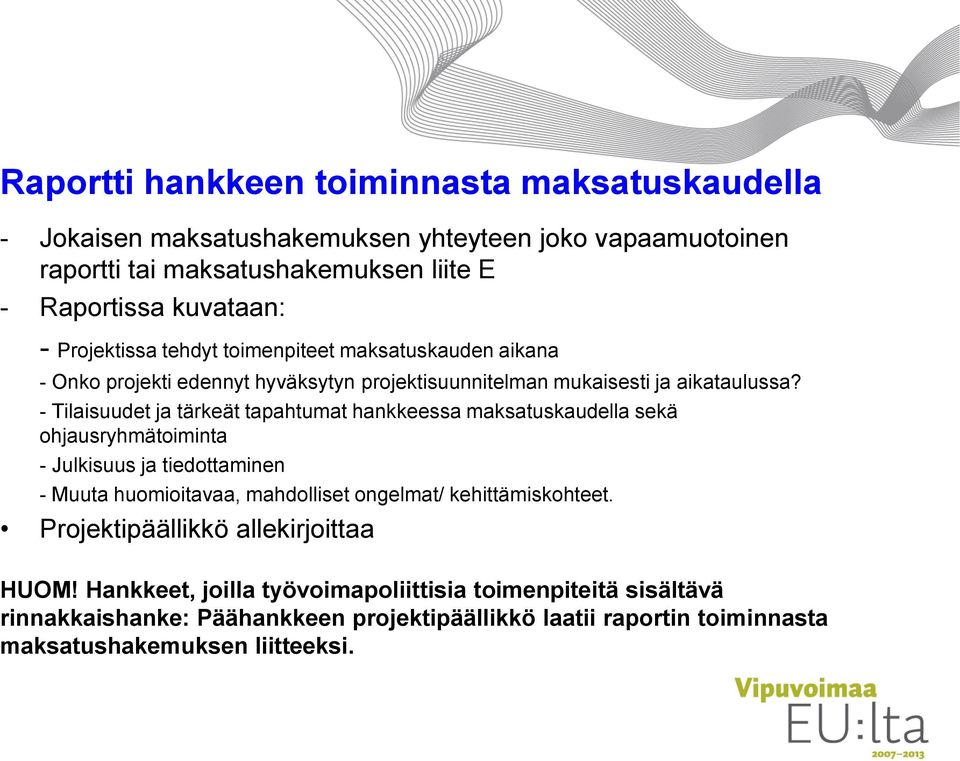 Raportti hankkeen toiminnasta maksatuskaudella

- Jokaisen maksatushakemuksen yhteyteen joko vapaamuotoinen raportti tai maksatushakemuksen liite E

- Raportissa kuvataan:

- Projektissa tehdyt toimenpiteet maksatuskauden aikana

- Onko projekti edennyt hyväksytyn projektisuunnitelman mukaisesti ja aikataulussa?

- Tilaisuudet ja tärkeät tapahtumat hankkeessa maksatuskaudella sekä ohjausryhmätoiminta

- Julkisuus ja tiedottaminen

- Muuta huomioitavaa, mahdolliset ongelmat/ kehittämiskohteet.

• Projektipäällikkö allekirjoittaa

HUOM! Hankkeet, joilla työvoimapoliittisia toimenpiteitä sisältävä rinnakkaishanke: Päähankkeen projektipäällikkö laatii raportin toiminnasta maksatushakemuksen liitteeksi.

Vipuvoimaa EU:lta 2007–2013